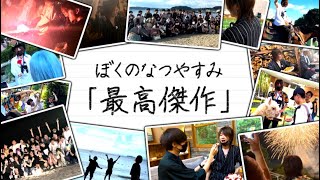 ぼくのなつやすみ
「最高傑作」